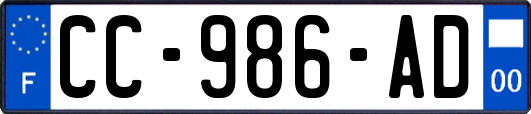 F
CC-986-AD
00